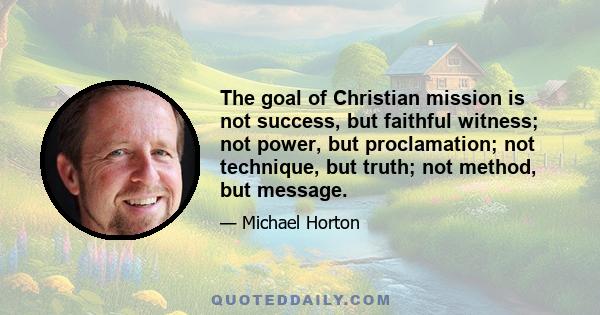 The goal of Christian mission is not success, but faithful witness; not power, but proclamation; not technique, but truth; not method, but message.

— Michael Horton

QUOTEDDAILY.COM